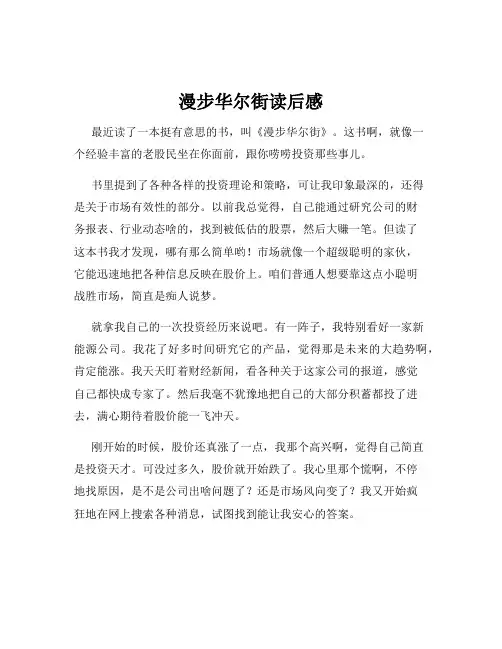 漫步华尔街读后感

最近读了一本挺有意思的书，叫《漫步华尔街》。这书啊，就像一个经验丰富的老股民坐在你面前，跟你唠唠投资那些事儿。

书里提到了各种各样的投资理论和策略，可让我印象最深的，还得是关于市场有效性的部分。以前我总觉得，自己能通过研究公司的财务报表、行业动态啥的，找到被低估的股票，然后大赚一笔。但读了这本书我才发现，哪有那么简单哟！市场就像一个超级聪明的家伙，它能迅速地把各种信息反映在股价上。咱们普通人想要靠这点小聪明战胜市场，简直是痴人说梦。

就拿我自己的一次投资经历来说吧。有一阵子，我特别看好一家新能源公司。我花了好多时间研究它的产品，觉得那是未来的大趋势啊，肯定能涨。我天天盯着财经新闻，看各种关于这家公司的报道，感觉自己都快成专家了。然后我毫不犹豫地把自己的大部分积蓄都投了进去，满心期待着股价能一飞冲天。

刚开始的时候，股价还真涨了一点，我那个高兴啊，觉得自己简直是投资天才。可没过多久，股价就开始跌了。我心里那个慌啊，不停地找原因，是不是公司出啥问题了？还是市场风向变了？我又开始疯狂地在网上搜索各种消息，试图找到能让我安心的答案。